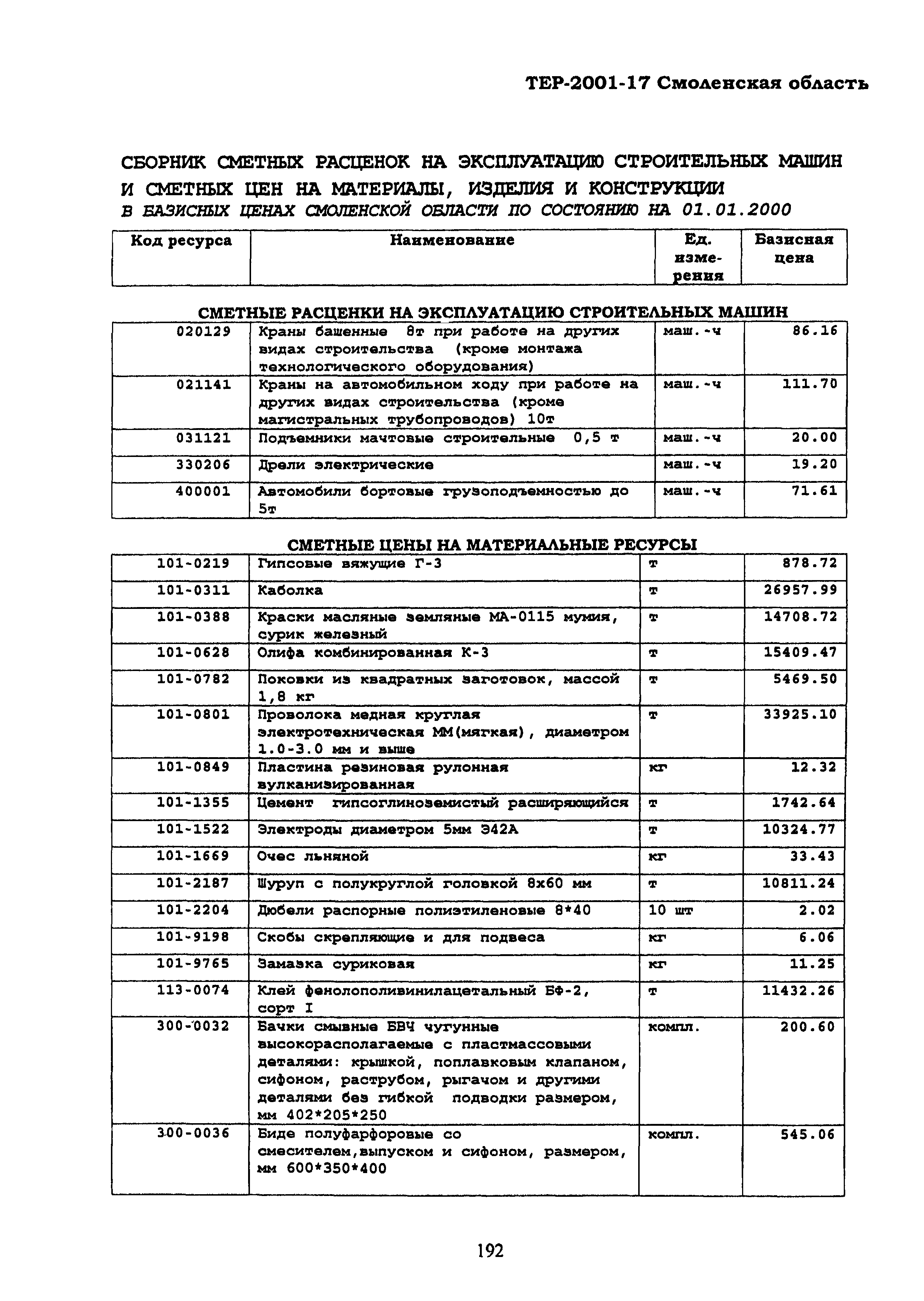 ТЕР-2001-17 Смоленская область

СБОРНИК СМЕТНЫХ РАСЦЕНОК НА ЭКСПЛУАТАЦИЮ СТРОИТЕЛЬНЫХ МАШИН И СМЕТНЫХ ЦЕН НА МАТЕРИАЛЫ, ИЗДЕЛИЯ И КОНСТРУКЦИИ
В БАЗИСНЫХ ЦЕНАХ СМОЛЕНСКОЙ ОБЛАСТИ ПО СОСТОЯНИЮ НА 01.01.2000

| Код ресурса | Наименование | Ед. измерения | Базисная цена |
|---|---|---|---|

СМЕТНЫЕ РАСЦЕНКИ НА ЭКСПЛУАТАЦИЮ СТРОИТЕЛЬНЫХ МАШИН

| | | | |
|---|---|---|---|
| 020129 | Краны башенные 8т при работе на других видах строительства (кроме монтажа технологического оборудования) | маш.-ч | 86.16 |
| 021141 | Краны на автомобильном ходу при работе на других видах строительства (кроме магистральных трубопроводов) 10т | маш.-ч | 111.70 |
| 031121 | Подъемники мачтовые строительные 0,5 т | маш.-ч | 20.00 |
| 330206 | Дрели электрические | маш.-ч | 19.20 |
| 400001 | Автомобили бортовые грузоподъемностью до 5т | маш.-ч | 71.61 |

СМЕТНЫЕ ЦЕНЫ НА МАТЕРИАЛЬНЫЕ РЕСУРСЫ

| | | | |
|---|---|---|---|
| 101-0219 | Гипсовые вяжущие Г-3 | т | 878.72 |
| 101-0311 | Каболка | т | 26957.99 |
| 101-0388 | Краски масляные земляные МА-0115 мумия, сурик железный | т | 14708.72 |
| 101-0628 | Олифа комбинированная К-3 | т | 15409.47 |
| 101-0782 | Поковки из квадратных заготовок, массой 1,8 кг | т | 5469.50 |
| 101-0801 | Проволока медная круглая электротехническая ММ(мягкая), диаметром 1.0-3.0 мм и выше | т | 33925.10 |
| 101-0849 | Пластина резиновая рулонная вулканизированная | кг | 12.32 |
| 101-1355 | Цемент гипсоглиноземистый расширяющийся | т | 1742.64 |
| 101-1522 | Электроды диаметром 5мм Э42А | т | 10324.77 |
| 101-1669 | Очес льняной | кг | 33.43 |
| 101-2187 | Шуруп с полукруглой головкой 8х60 мм | т | 10811.24 |
| 101-2204 | Дюбели распорные полиэтиленовые 8*40 | 10 шт | 2.02 |
| 101-9198 | Скобы скрепляющие и для подвеса | кг | 6.06 |
| 101-9765 | Замазка суриковая | кг | 11.25 |
| 113-0074 | Клей фенолополивинилацетальный БФ-2, сорт I | т | 11432.26 |
| 300-0032 | Бачки смывные БВЧ чугунные высокорасполагаемые с пластмассовыми деталями: крышкой, поплавковым клапаном, сифоном, раструбом, рычагом и другими деталями без гибкой подводки размером, мм 402*205*250 | компл. | 200.60 |
| 300-0036 | Биде полуфарфоровые со смесителем,выпуском и сифоном, размером, мм 600*350*400 | компл. | 545.06 |

192